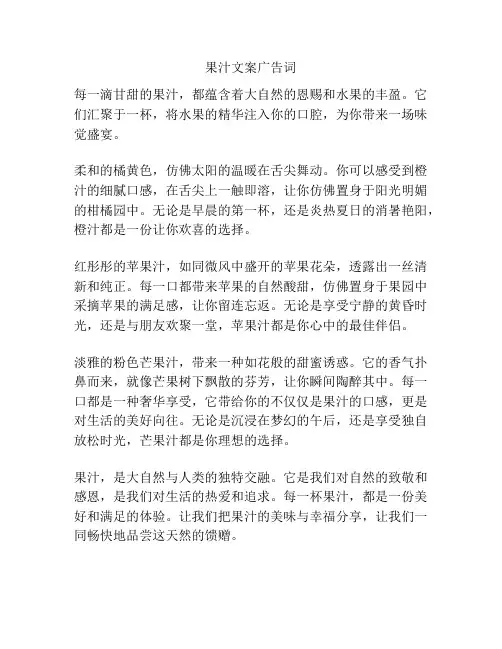 果汁文案广告词

每一滴甘甜的果汁，都蕴含着大自然的恩赐和水果的丰盈。它们汇聚于一杯，将水果的精华注入你的口腔，为你带来一场味觉盛宴。

柔和的橘黄色，仿佛太阳的温暖在舌尖舞动。你可以感受到橙汁的细腻口感，在舌尖上一触即溶，让你仿佛置身于阳光明媚的柑橘园中。无论是早晨的第一杯，还是炎热夏日的消暑艳阳，橙汁都是一份让你欢喜的选择。

红彤彤的苹果汁，如同微风中盛开的苹果花朵，透露出一丝清新和纯正。每一口都带来苹果的自然酸甜，仿佛置身于果园中采摘苹果的满足感，让你留连忘返。无论是享受宁静的黄昏时光，还是与朋友欢聚一堂，苹果汁都是你心中的最佳伴侣。

淡雅的粉色芒果汁，带来一种如花般的甜蜜诱惑。它的香气扑鼻而来，就像芒果树下飘散的芬芳，让你瞬间陶醉其中。每一口都是一种奢华享受，它带给你的不仅仅是果汁的口感，更是对生活的美好向往。无论是沉浸在梦幻的午后，还是享受独自放松时光，芒果汁都是你理想的选择。

果汁，是大自然与人类的独特交融。它是我们对自然的致敬和感恩，是我们对生活的热爱和追求。每一杯果汁，都是一份美好和满足的体验。让我们把果汁的美味与幸福分享，让我们一同畅快地品尝这天然的馈赠。